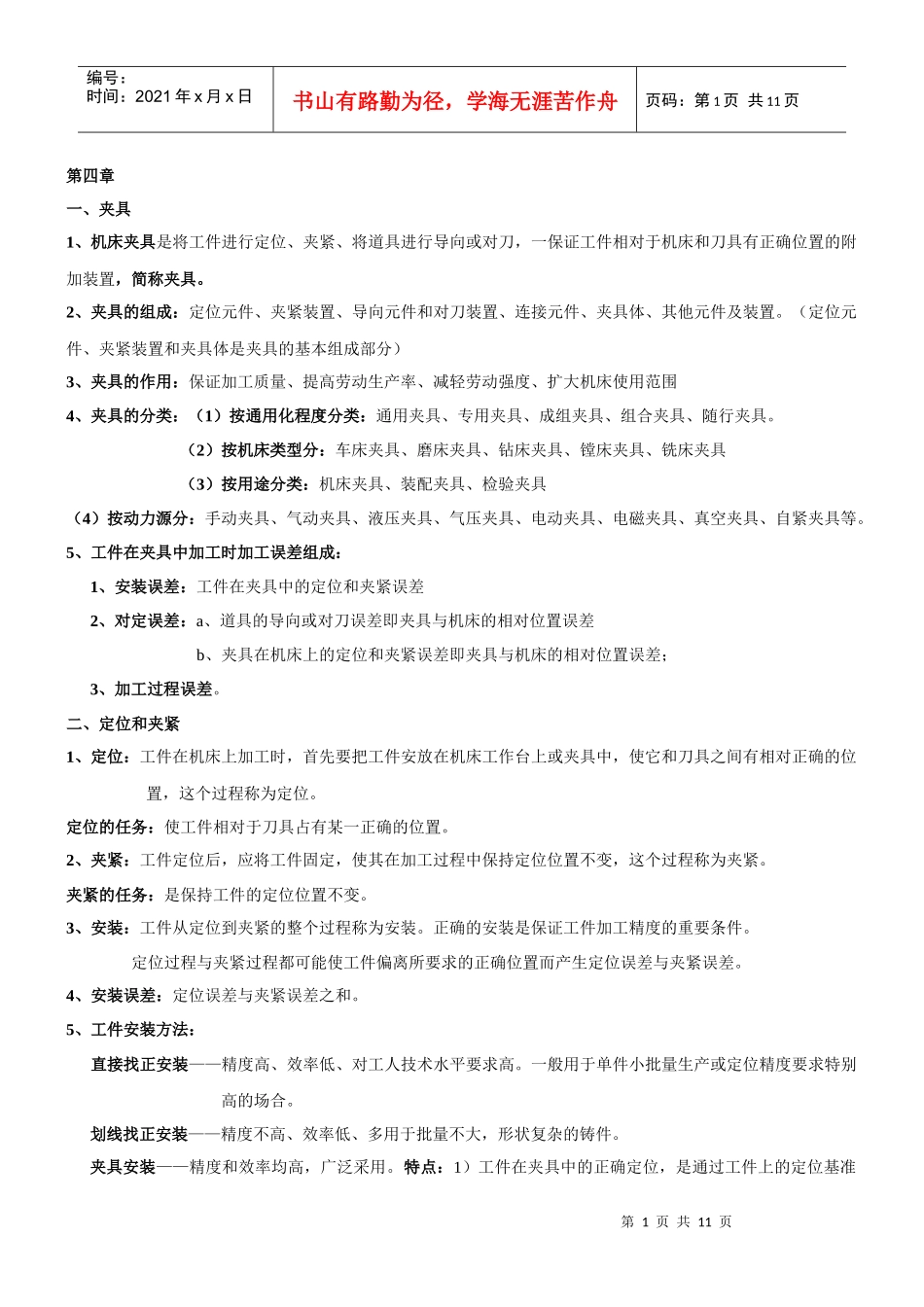 编号：
时间：2021 年 x 月 x 日

书山有路勤为径，学海无涯苦作舟

页码：第 1 页 共 11 页

第四章

一、夹具

1、机床夹具是将工件进行定位、夹紧、将道具进行导向或对刀，一保证工件相对于机床和刀具有正确位置的附加装置，简称夹具。

2、夹具的组成：定位元件、夹紧装置、导向元件和对刀装置、连接元件、夹具体、其他元件及装置。（定位元件、夹紧装置和夹具体是夹具的基本组成部分）

3、夹具的作用：保证加工质量、提高劳动生产率、减轻劳动强度、扩大机床使用范围

4、夹具的分类：（1）按通用化程度分类：通用夹具、专用夹具、成组夹具、组合夹具、随行夹具。

（2）按机床类型分：车床夹具、磨床夹具、钻床夹具、镗床夹具、铣床夹具

（3）按用途分类：机床夹具、装配夹具、检验夹具

（4）按动力源分：手动夹具、气动夹具、液压夹具、气压夹具、电动夹具、电磁夹具、真空夹具、自紧夹具等。

5、工件在夹具中加工时加工误差组成：

1、安装误差：工件在夹具中的定位和夹紧误差

2、对定误差：a、道具的导向或对刀误差即夹具与机床的相对位置误差

b、夹具在机床上的定位和夹紧误差即夹具与机床的相对位置误差；

3、加工过程误差。

二、定位和夹紧

1、定位：工件在机床上加工时，首先要把工件安放在机床工作台上或夹具中，使它和刀具之间有相对正确的位置，这个过程称为定位。

定位的任务：使工件相对于刀具占有某一正确的位置。

2、夹紧：工件定位后，应将工件固定，使其在加工过程中保持定位位置不变，这个过程称为夹紧。

夹紧的任务：是保持工件的定位位置不变。

3、安装：工件从定位到夹紧的整个过程称为安装。正确的安装是保证工件加工精度的重要条件。

定位过程与夹紧过程都可能使工件偏离所要求的正确位置而产生定位误差与夹紧误差。

4、安装误差：定位误差与夹紧误差之和。

5、工件安装方法：

直接找正安装——精度高、效率低、对工人技术水平要求高。一般用于单件小批量生产或定位精度要求特别高的场合。

划线找正安装——精度不高、效率低、多用于批量不大，形状复杂的铸件。

夹具安装——精度和效率均高，广泛采用。特点：1）工件在夹具中的正确定位，是通过工件上的定位基准

第 1 页 共 11 页